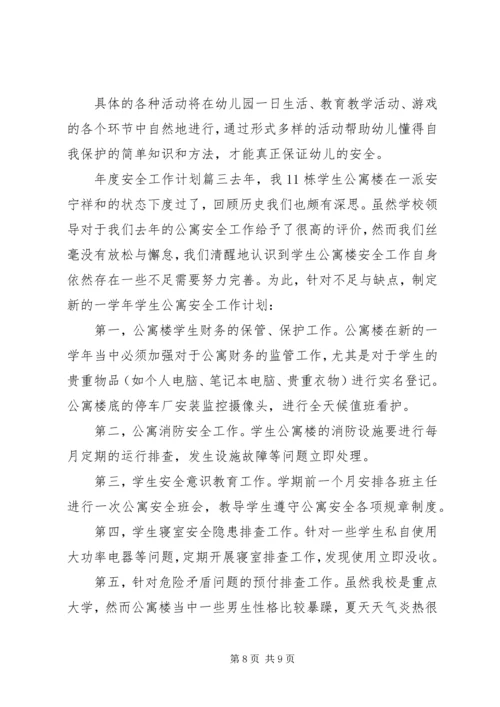 具体的各种活动将在幼儿园一日生活、教育教学活动、游戏的各个环节中自然地进行，通过形式多样的活动帮助幼儿懂得自我保护的简单知识和方法，才能真正保证幼儿的安全。

年度安全工作计划篇三去年，我11栋学生公寓楼在一派安宁祥和的状态下度过了，回顾历史我们也颇有深思。虽然学校领导对于我们去年的公寓安全工作给予了很高的评价，然而我们丝毫没有放松与懈怠，我们清醒地认识到学生公寓楼安全工作自身依然存在一些不足需要努力完善。为此，针对不足与缺点，制定新的一学年学生公寓安全工作计划：

第一，公寓楼学生财务的保管、保护工作。公寓楼在新的一学年当中必须加强对于公寓财务的监管工作，尤其是对于学生的贵重物品（如个人电脑、笔记本电脑、贵重衣物）进行实名登记。公寓楼底的停车厂安装监控摄像头，进行全天候值班看护。

第二，公寓消防安全工作。学生公寓楼的消防设施要进行每月定期的运行排查，发生设施故障等问题立即处理。

第三，学生安全意识教育工作。学期前一个月安排各班主任进行一次公寓安全班会，教导学生遵守公寓安全各项规章制度。

第四，学生寝室安全隐患排查工作。针对一些学生私自使用大功率电器等问题，定期开展寝室排查工作，发现使用立即没收。

第五，针对危险矛盾问题的预付排查工作。虽然我校是重点大学，然而公寓楼当中一些男生性格比较暴躁，夏天天气炎热很

第8页 共9页